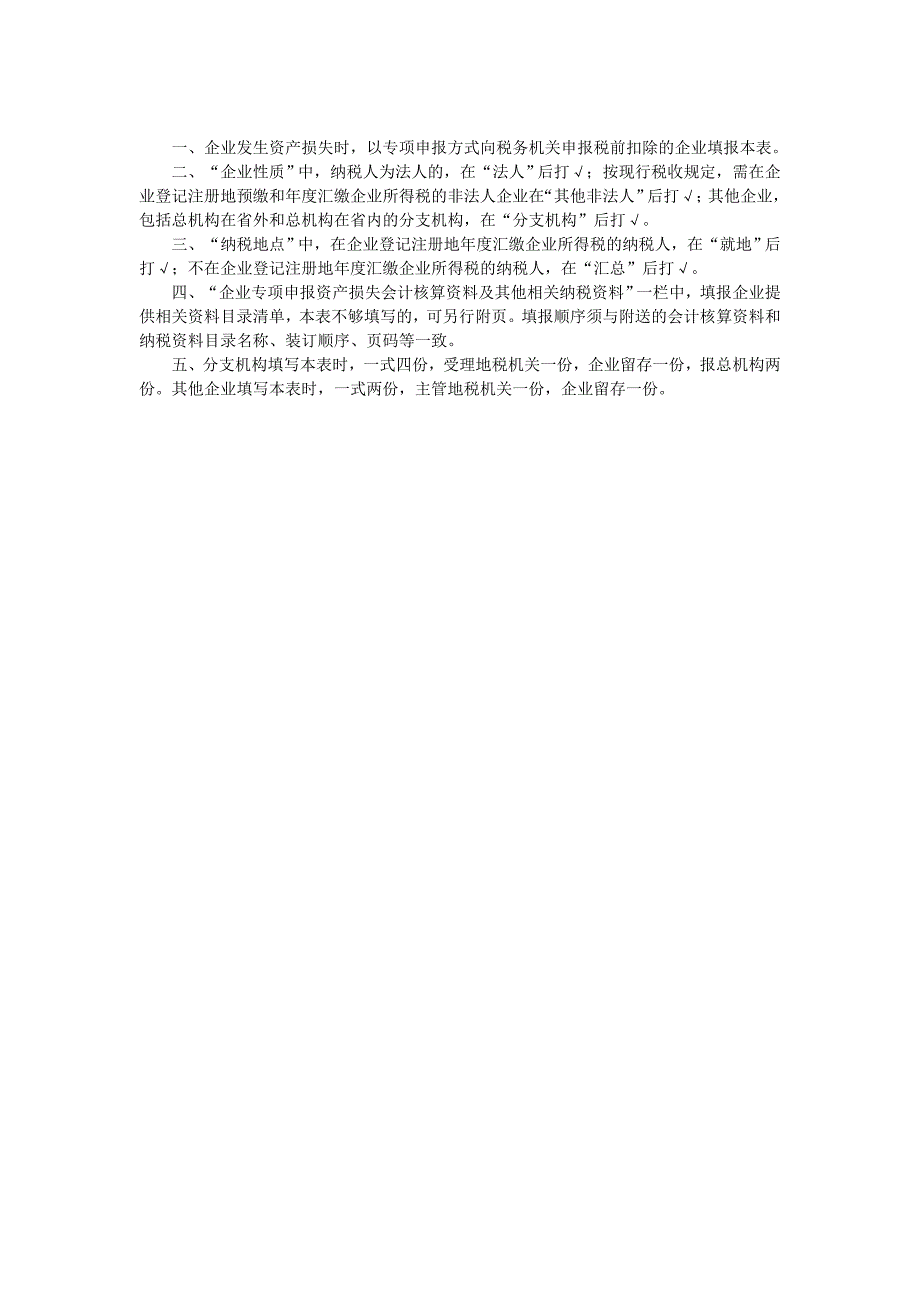 一、企业发生资产损失时，以专项申报方式向税务机关申报税前扣除的企业填报本表。

二、“企业性质”中，纳税人为法人的，在“法人”后打√；按现行税收规定，需在企业登记注册地预缴和年度汇缴企业所得税的非法人企业在“其他非法人”后打√；其他企业，包括总机构在省外和总机构在省内的分支机构，在“分支机构”后打√。

三、“纳税地点”中，在企业登记注册地年度汇缴企业所得税的纳税人，在“就地”后打√；不在企业登记注册地年度汇缴企业所得税的纳税人，在“汇总”后打√。

四、“企业专项申报资产损失会计核算资料及其他相关纳税资料”一栏中，填报企业提供相关资料目录清单，本表不够填写的，可另行附页。填报顺序须与附送的会计核算资料和纳税资料目录名称、装订顺序、页码等一致。

五、分支机构填写本表时，一式四份，受理地税机关一份，企业留存一份，报总机构两份。其他企业填写本表时，一式两份，主管地税机关一份，企业留存一份。